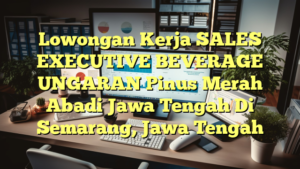 Lowongan Kerja SALES EXECUTIVE BEVERAGE UNGARAN Pinus Merah Abadi Jawa Tengah Di Semarang, Jawa Tengah